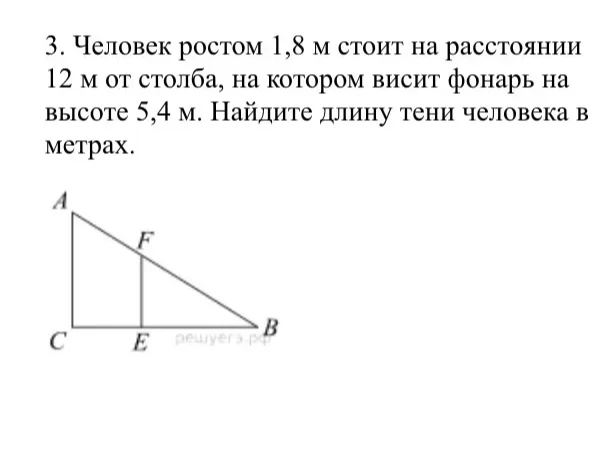 3. Человек ростом 1,8 м стоит на расстоянии 12 м от столба, на котором висит фонарь на высоте 5,4 м. Найдите длину тени человека в метрах.

A
F
C
E
B
решуегэ.рф